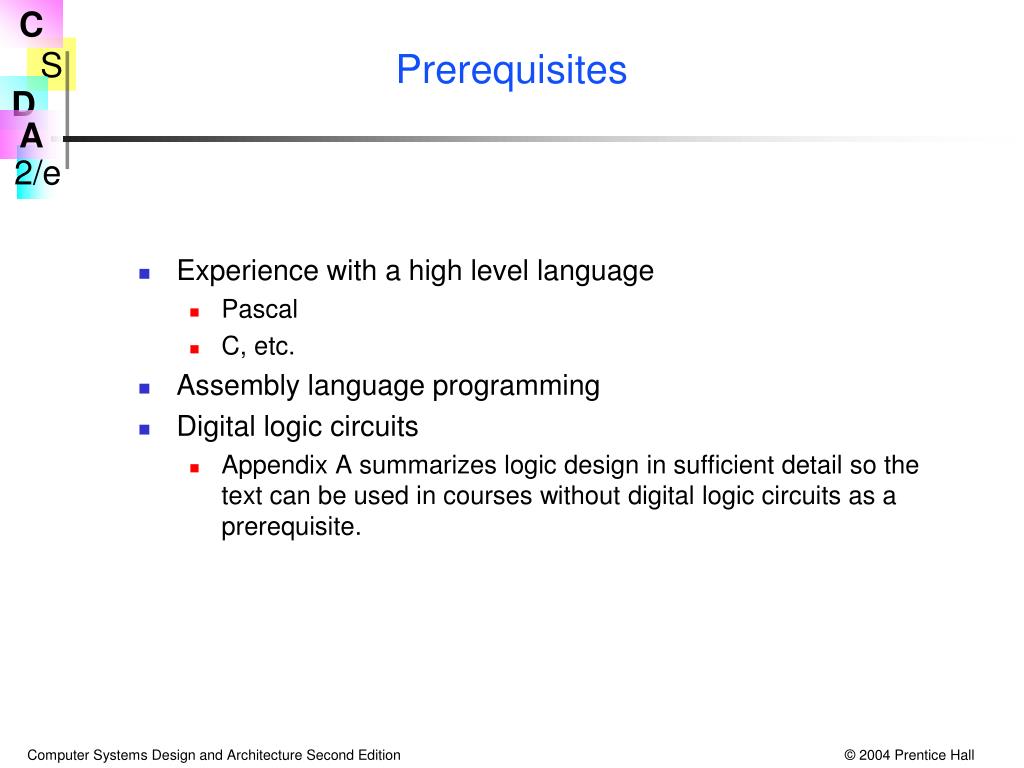 C
S
D
A
2/e

Prerequisites

- Experience with a high level language
  - Pascal
  - C, etc.
- Assembly language programming
- Digital logic circuits
  - Appendix A summarizes logic design in sufficient detail so the text can be used in courses without digital logic circuits as a prerequisite.

Computer Systems Design and Architecture Second Edition

© 2004 Prentice Hall